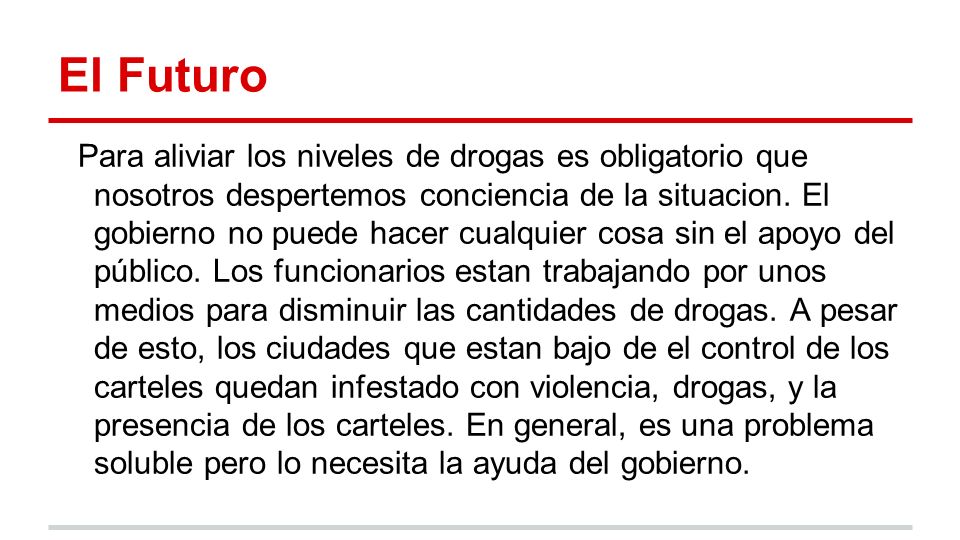 El Futuro

Para aliviar los niveles de drogas es obligatorio que nosotros despertemos conciencia de la situacion. El gobierno no puede hacer cualquier cosa sin el apoyo del público. Los funcionarios estan trabajando por unos medios para disminuir las cantidades de drogas. A pesar de esto, los ciudades que estan bajo de el control de los carteles quedan infestado con violencia, drogas, y la presencia de los carteles. En general, es una problema soluble pero lo necesita la ayuda del gobierno.